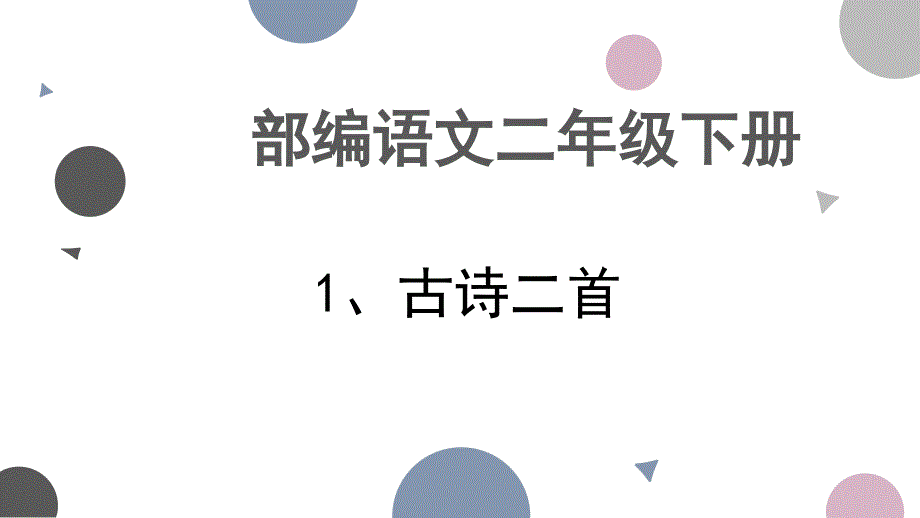 部编语文二年级下册

1、古诗二首